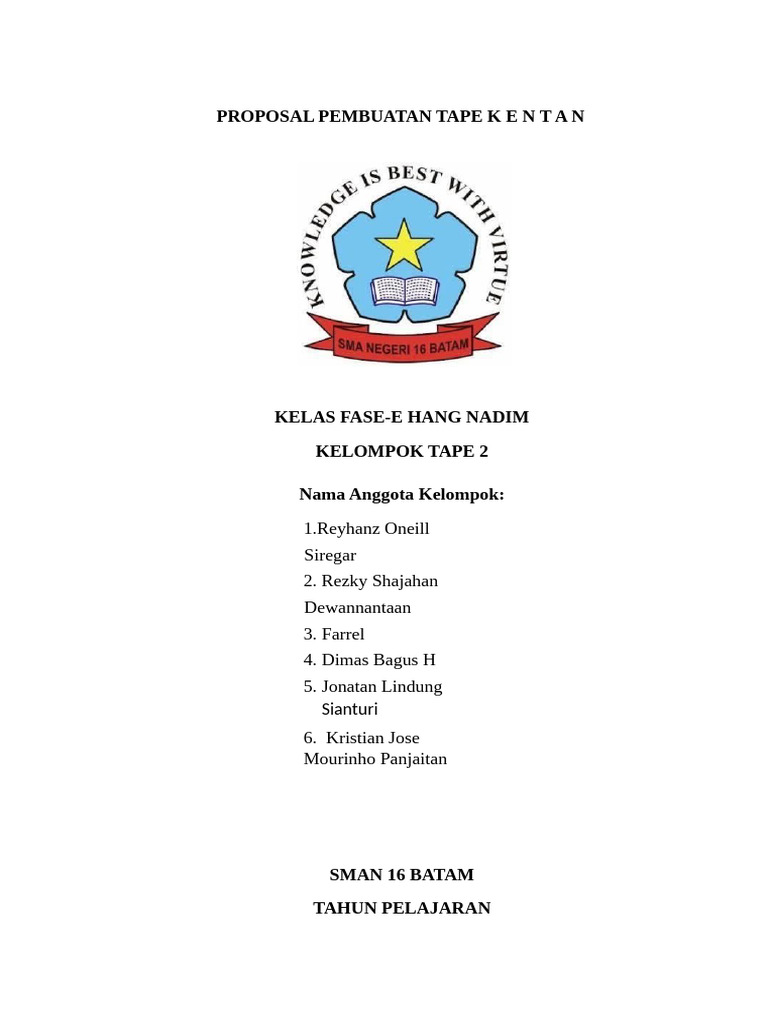 PROPOSAL PEMBUATAN TAPE K E N T A N

KNOWLEDGE IS BEST WITH VIRTUE

SMA NEGERI 16 BATAM

KELAS FASE-E HANG NADIM

KELOMPOK TAPE 2

Nama Anggota Kelompok:

1.Reyhanz Oneill Siregar
2. Rezky Shajahan Dewannantaan
3. Farrel
4. Dimas Bagus H
5. Jonatan Lindung Sianturi
6. Kristian Jose Mourinho Panjaitan

SMAN 16 BATAM

TAHUN PELAJARAN